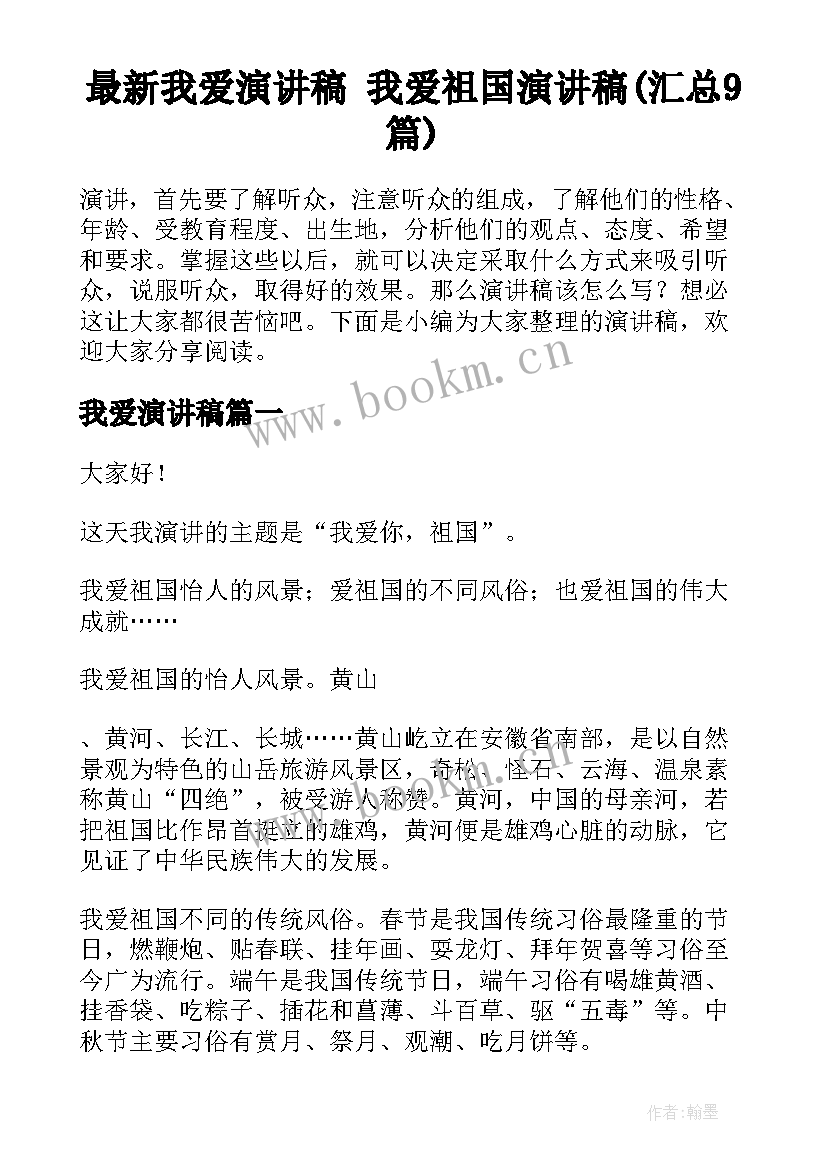 最新我爱演讲稿 我爱祖国演讲稿(汇总9篇)

演讲，首先要了解听众，注意听众的组成，了解他们的性格、年龄、受教育程度、出生地，分析他们的观点、态度、希望和要求。掌握这些以后，就可以决定采取什么方式来吸引听众，说服听众，取得好的效果。那么演讲稿该怎么写？想必这让大家都很苦恼吧。下面是小编为大家整理的演讲稿，欢迎大家分享阅读。

www.bookm.cn

我爱演讲稿篇一

大家好！

这天我演讲的主题是“我爱你，祖国”。

我爱祖国怡人的风景；爱祖国的不同风俗；也爱祖国的伟大成就……

我爱祖国的怡人风景。黄山

、黄河、长江、长城……黄山屹立在安徽省南部，是以自然景观为特色的山岳旅游风景区，奇松、怪石、云海、温泉素称黄山“四绝”，被受游人称赞。黄河，中国的母亲河，若把祖国比作昂首挺立的雄鸡，黄河便是雄鸡心脏的动脉，它见证了中华民族伟大的发展。

我爱祖国不同的传统风俗。春节是我国传统习俗最隆重的节日，燃鞭炮、贴春联、挂年画、耍龙灯、拜年贺喜等习俗至今广为流行。端午是我国传统节日，端午习俗有喝雄黄酒、挂香袋、吃粽子、插花和菖薄、斗百草、驱“五毒”等。中秋节主要习俗有赏月、祭月、观潮、吃月饼等。

作者:翰墨